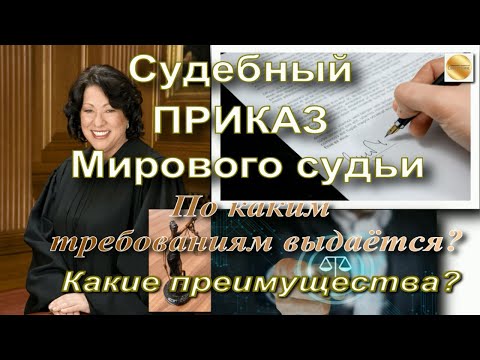 Судебный ПРИКАЗ Мирового судьи

По каким требованиям выдаётся?

Какие преимущества?